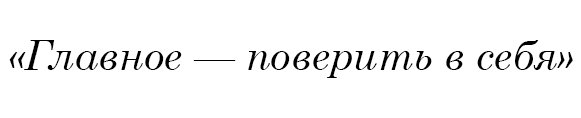 «Главное — поверить в себя»